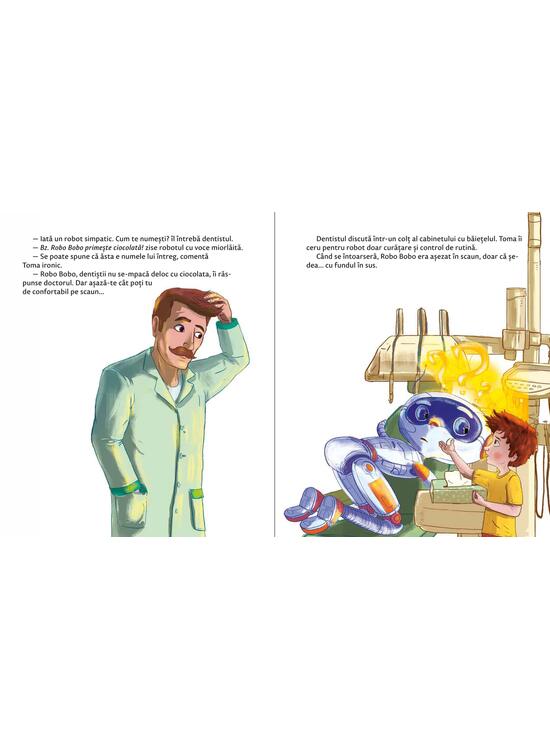 — Iată un robot simpatic. Cum te numești? îl întrebă dentistul.

— Bz. Robo Bobo primește ciocolată! zise robotul cu voce miorlăită.

— Se poate spune că ăsta e numele lui întreg, comentă Toma ironic.

— Robo Bobo, dentiștii nu se-mpacă deloc cu ciocolata, îi răspunse doctorul. Dar așază-te cât poți tu de confortabil pe scaun...

Dentistul discută într-un colț al cabinetului cu băiețelul. Toma îi ceru pentru robot doar curățare și control de rutină.

Când se întoarseră, Robo Bobo era așezat în scaun, doar că ședea... cu fundul în sus.